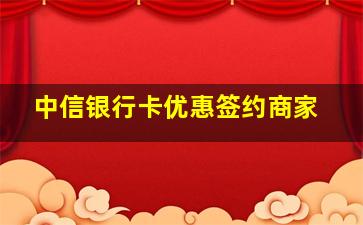 中信银行卡优惠签约商家